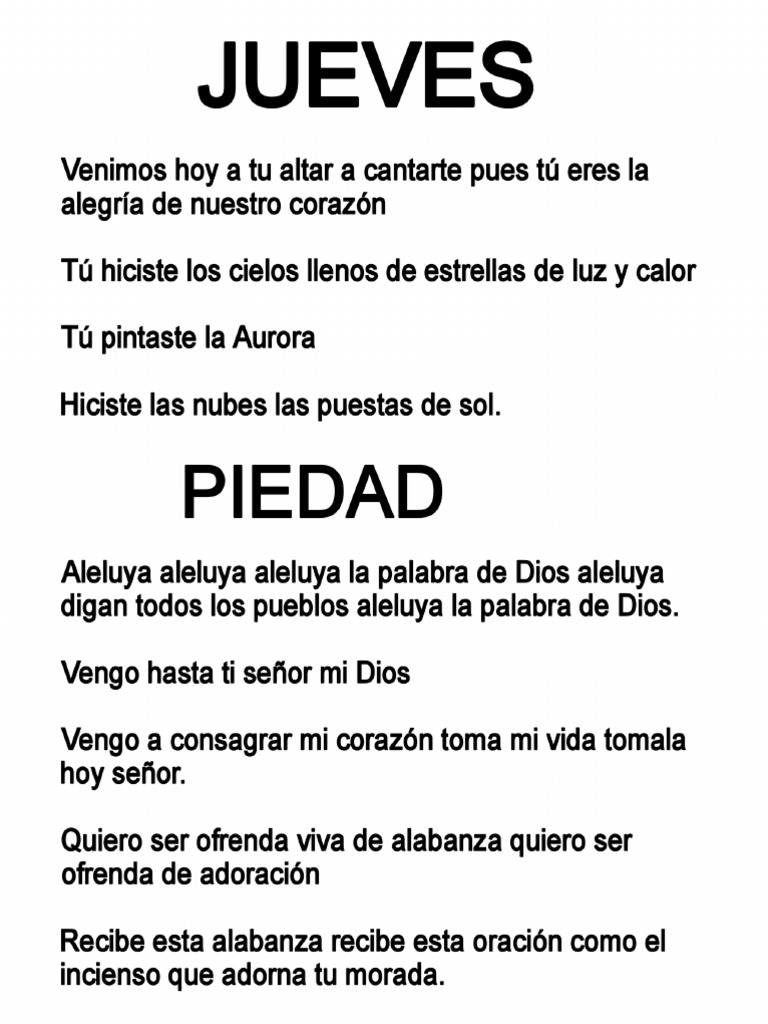 JUEVES

Venimos hoy a tu altar a cantarte pues tú eres la alegría de nuestro corazón

Tú hiciste los cielos llenos de estrellas de luz y calor

Tú pintaste la Aurora

Hiciste las nubes las puestas de sol.

PIEDAD

Aleluya aleluya aleluya la palabra de Dios aleluya digan todos los pueblos aleluya la palabra de Dios.

Vengo hasta ti señor mi Dios

Vengo a consagrar mi corazón toma mi vida tomala hoy señor.

Quiero ser ofrenda viva de alabanza quiero ser ofrenda de adoración

Recibe esta alabanza recibe esta oración como el incienso que adorna tu morada.